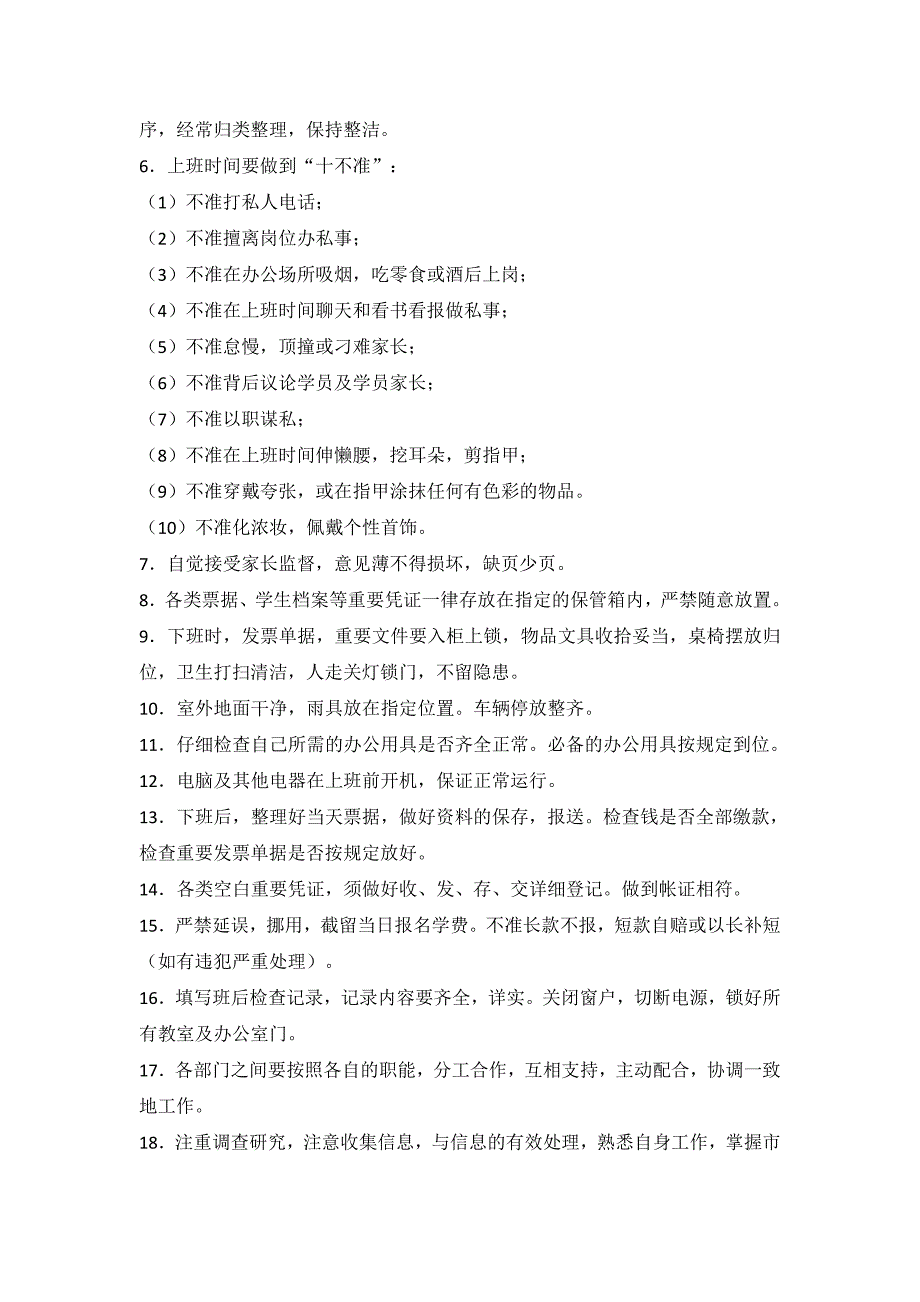 序，经常归类整理，保持整洁。

6．上班时间要做到“十不准”：

（1）不准打私人电话；

（2）不准擅离岗位办私事；

（3）不准在办公场所吸烟，吃零食或酒后上岗；

（4）不准在上班时间聊天和看书看报做私事；

（5）不准怠慢，顶撞或刁难家长；

（6）不准背后议论学员及学员家长；

（7）不准以职谋私；

（8）不准在上班时间伸懒腰，挖耳朵，剪指甲；

（9）不准穿戴夸张，或在指甲涂抹任何有色彩的物品。

（10）不准化浓妆，佩戴个性首饰。

7．自觉接受家长监督，意见薄不得损坏，缺页少页。

8．各类票据、学生档案等重要凭证一律存放在指定的保管箱内，严禁随意放置。

9．下班时，发票单据，重要文件要入柜上锁，物品文具收拾妥当，桌椅摆放归位，卫生打扫清洁，人走关灯锁门，不留隐患。

10．室外地面干净，雨具放在指定位置。车辆停放整齐。

11．仔细检查自己所需的办公用具是否齐全正常。必备的办公用具按规定到位。

12．电脑及其他电器在上班前开机，保证正常运行。

13．下班后，整理好当天票据，做好资料的保存，报送。检查钱是否全部缴款，检查重要发票单据是否按规定放好。

14．各类空白重要凭证，须做好收、发、存、交详细登记。做到帐证相符。

15．严禁延误，挪用，截留当日报名学费。不准长款不报，短款自赔或以长补短（如有违犯严重处理）。

16．填写班后检查记录，记录内容要齐全，详实。关闭窗户，切断电源，锁好所有教室及办公室门。

17．各部门之间要按照各自的职能，分工合作，互相支持，主动配合，协调一致地工作。

18．注重调查研究，注意收集信息，与信息的有效处理，熟悉自身工作，掌握市